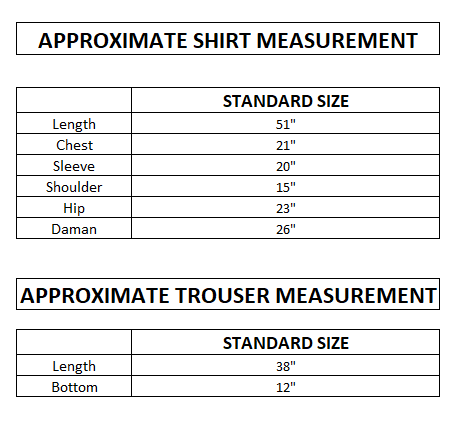 APPROXIMATE SHIRT MEASUREMENT

| | STANDARD SIZE |
|---|---|
| Length | 51" |
| Chest | 21" |
| Sleeve | 20" |
| Shoulder | 15" |
| Hip | 23" |
| Daman | 26" |

APPROXIMATE TROUSER MEASUREMENT

| | STANDARD SIZE |
|---|---|
| Length | 38" |
| Bottom | 12" |